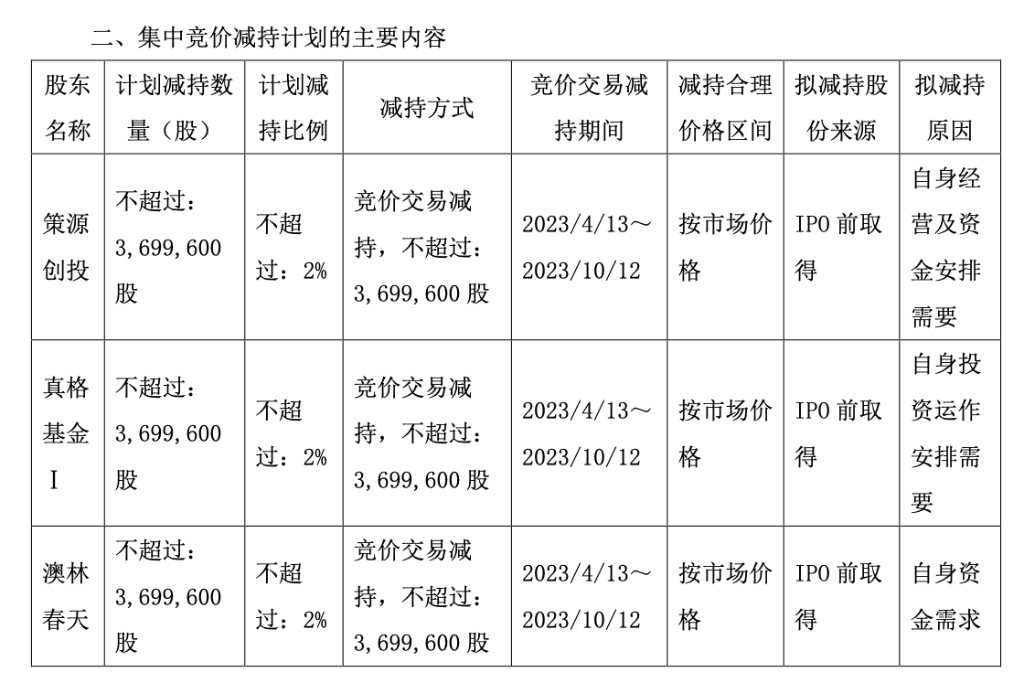 二、集中竞价减持计划的主要内容

| 股东名称 | 计划减持数量（股） | 计划减持比例 | 减持方式 | 竞价交易减持期间 | 减持合理价格区间 | 拟减持股份来源 | 拟减持原因 |
|---|---|---|---|---|---|---|---|
| 策源创投 | 不超过：3,699,600股 | 不超过：2% | 竞价交易减持，不超过：3,699,600股 | 2023/4/13～2023/10/12 | 按市场价格 | IPO前取得 | 自身经营及资金安排需要 |
| 真格基金Ⅰ | 不超过：3,699,600股 | 不超过：2% | 竞价交易减持，不超过：3,699,600股 | 2023/4/13～2023/10/12 | 按市场价格 | IPO前取得 | 自身投资运作安排需要 |
| 澳林春天 | 不超过：3,699,600股 | 不超过：2% | 竞价交易减持，不超过：3,699,600股 | 2023/4/13～2023/10/12 | 按市场价格 | IPO前取得 | 自身资金需求 |